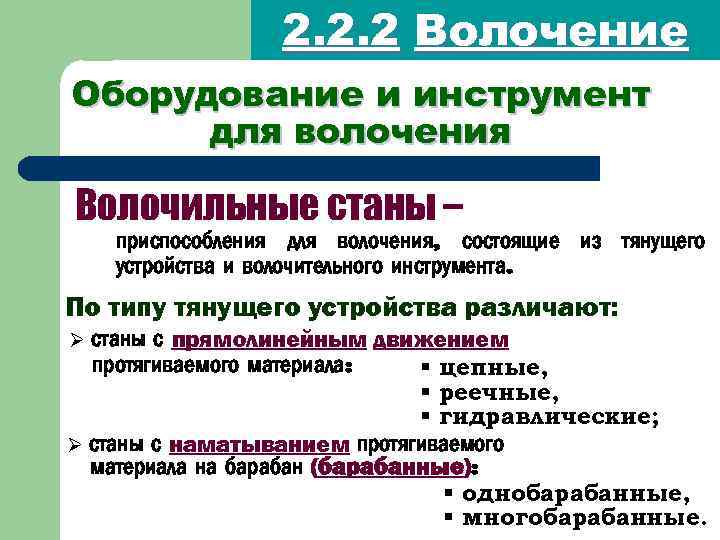 2.2.2 Волочение

Оборудование и инструмент для волочения

Волочильные станы –

приспособления для волочения, состоящие из тянущего устройства и волочительного инструмента.

По типу тянущего устройства различают:

➢ станы с прямолинейным движением протягиваемого материала:
▪ цепные,
▪ реечные,
▪ гидравлические;

➢ станы с наматыванием протягиваемого материала на барабан (барабанные):
▪ однобарабанные,
▪ многобарабанные.